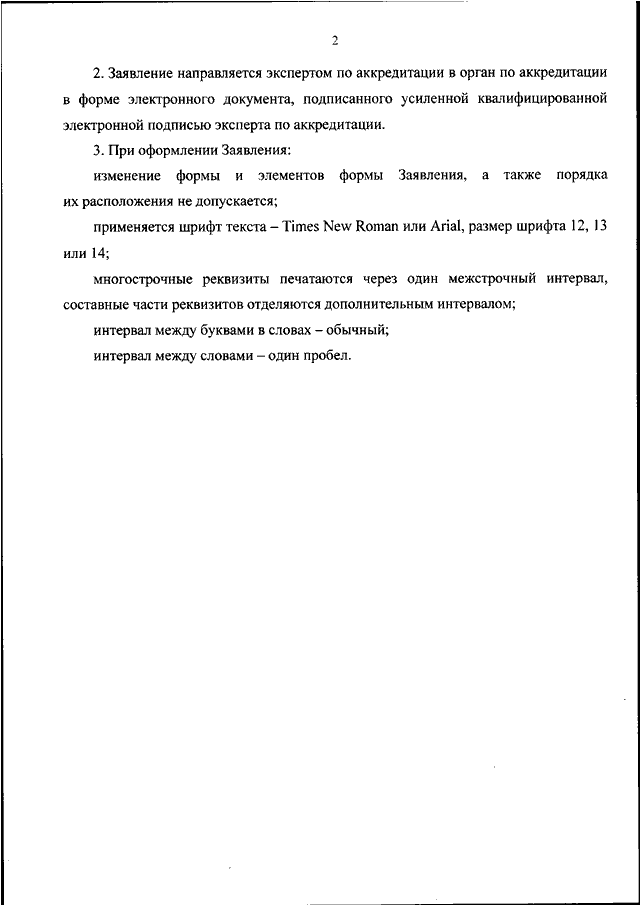 2

2. Заявление направляется экспертом по аккредитации в орган по аккредитации в форме электронного документа, подписанного усиленной квалифицированной электронной подписью эксперта по аккредитации.

3. При оформлении Заявления:

изменение формы и элементов формы Заявления, а также порядка их расположения не допускается;

применяется шрифт текста – Times New Roman или Arial, размер шрифта 12, 13 или 14;

многострочные реквизиты печатаются через один межстрочный интервал, составные части реквизитов отделяются дополнительным интервалом;

интервал между буквами в словах – обычный;

интервал между словами – один пробел.